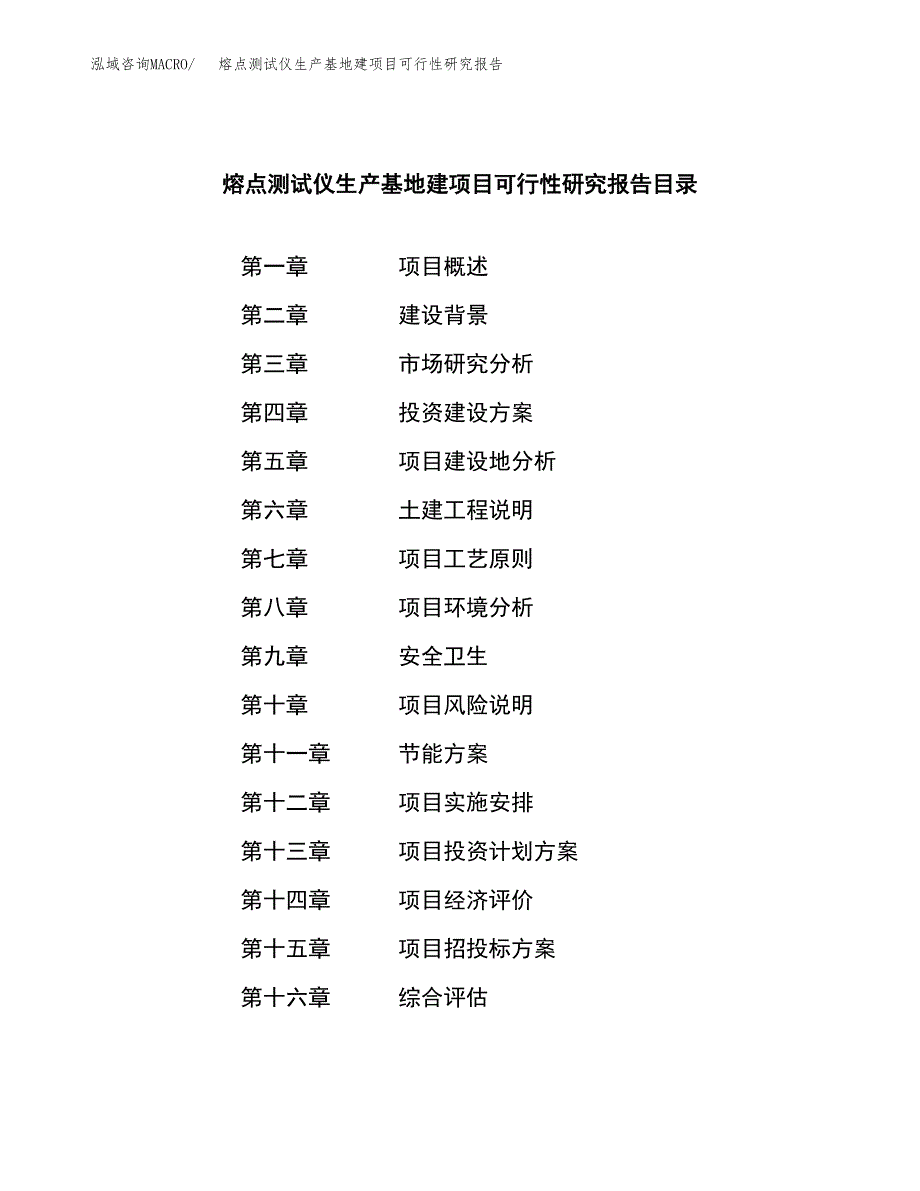 泓域咨询MACRO/　熔点测试仪生产基地建项目可行性研究报告

熔点测试仪生产基地建项目可行性研究报告目录

第一章　项目概述
第二章　建设背景
第三章　市场研究分析
第四章　投资建设方案
第五章　项目建设地分析
第六章　土建工程说明
第七章　项目工艺原则
第八章　项目环境分析
第九章　安全卫生
第十章　项目风险说明
第十一章　节能方案
第十二章　项目实施安排
第十三章　项目投资计划方案
第十四章　项目经济评价
第十五章　项目招投标方案
第十六章　综合评估